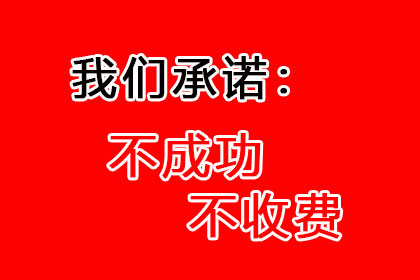 我们承诺：

不成功

不收费